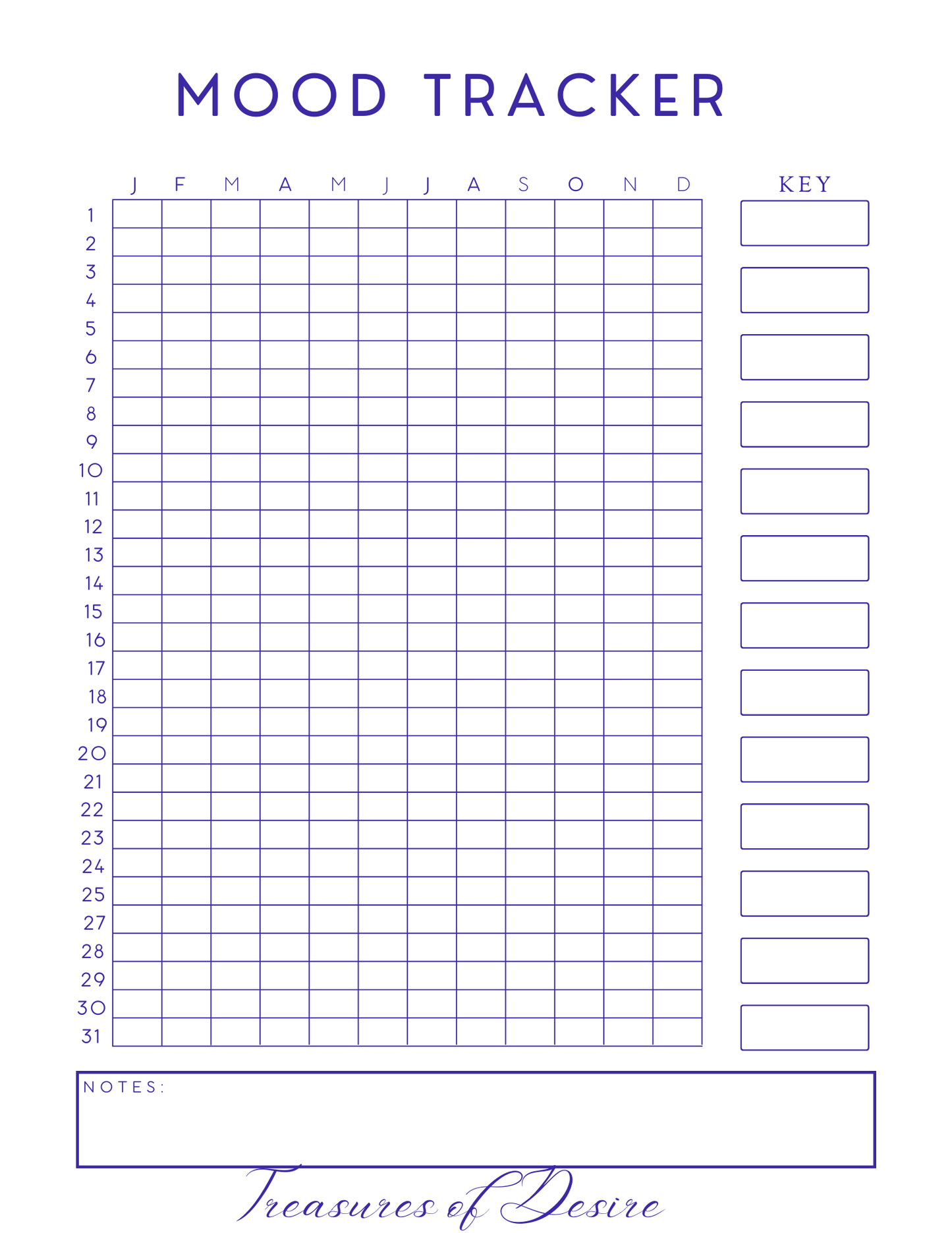 MOOD TRACKER

|  | J | F | M | A | M | J | J | A | S | O | N | D |
|---|---|---|---|---|---|---|---|---|---|---|---|---|
| 1 |  |  |  |  |  |  |  |  |  |  |  |  |
| 2 |  |  |  |  |  |  |  |  |  |  |  |  |
| 3 |  |  |  |  |  |  |  |  |  |  |  |  |
| 4 |  |  |  |  |  |  |  |  |  |  |  |  |
| 5 |  |  |  |  |  |  |  |  |  |  |  |  |
| 6 |  |  |  |  |  |  |  |  |  |  |  |  |
| 7 |  |  |  |  |  |  |  |  |  |  |  |  |
| 8 |  |  |  |  |  |  |  |  |  |  |  |  |
| 9 |  |  |  |  |  |  |  |  |  |  |  |  |
| 10 |  |  |  |  |  |  |  |  |  |  |  |  |
| 11 |  |  |  |  |  |  |  |  |  |  |  |  |
| 12 |  |  |  |  |  |  |  |  |  |  |  |  |
| 13 |  |  |  |  |  |  |  |  |  |  |  |  |
| 14 |  |  |  |  |  |  |  |  |  |  |  |  |
| 15 |  |  |  |  |  |  |  |  |  |  |  |  |
| 16 |  |  |  |  |  |  |  |  |  |  |  |  |
| 17 |  |  |  |  |  |  |  |  |  |  |  |  |
| 18 |  |  |  |  |  |  |  |  |  |  |  |  |
| 19 |  |  |  |  |  |  |  |  |  |  |  |  |
| 20 |  |  |  |  |  |  |  |  |  |  |  |  |
| 21 |  |  |  |  |  |  |  |  |  |  |  |  |
| 22 |  |  |  |  |  |  |  |  |  |  |  |  |
| 23 |  |  |  |  |  |  |  |  |  |  |  |  |
| 24 |  |  |  |  |  |  |  |  |  |  |  |  |
| 25 |  |  |  |  |  |  |  |  |  |  |  |  |
| 27 |  |  |  |  |  |  |  |  |  |  |  |  |
| 28 |  |  |  |  |  |  |  |  |  |  |  |  |
| 29 |  |  |  |  |  |  |  |  |  |  |  |  |
| 30 |  |  |  |  |  |  |  |  |  |  |  |  |
| 31 |  |  |  |  |  |  |  |  |  |  |  |  |

KEY

NOTES:

Treasures of Desire